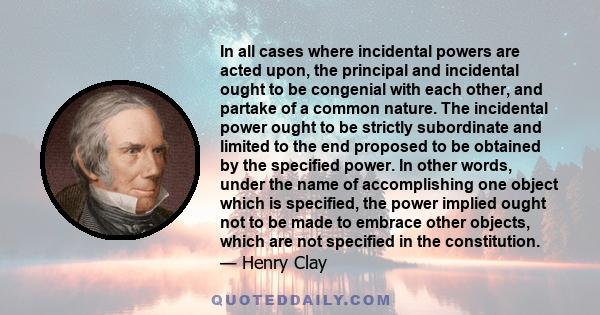 In all cases where incidental powers are acted upon, the principal and incidental ought to be congenial with each other, and partake of a common nature. The incidental power ought to be strictly subordinate and limited to the end proposed to be obtained by the specified power. In other words, under the name of accomplishing one object which is specified, the power implied ought not to be made to embrace other objects, which are not specified in the constitution.
— Henry Clay

QUOTEDDAILY.COM